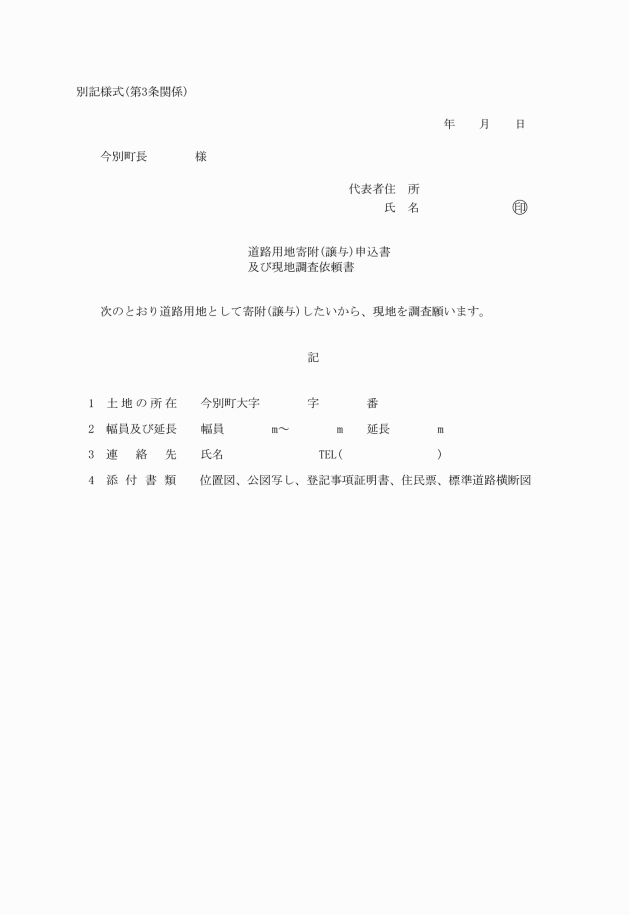 別記様式(第3条関係)

年　　月　　日

今別町長　　　　様

代表者住　所
氏　名　　　　　　㊞

道路用地寄附(譲与)申込書
及び現地調査依頼書

次のとおり道路用地として寄附(譲与)したいから、現地を調査願います。

記

1　土地の所在　　今別町大字　　　　字　　　　番
2　幅員及び延長　　幅員　　　　m～　　　　m　延長　　　　m
3　連　絡　先　　氏名　　　　　　TEL(　　　　　　)
4　添付書類　　位置図、公図写し、登記事項証明書、住民票、標準道路横断図